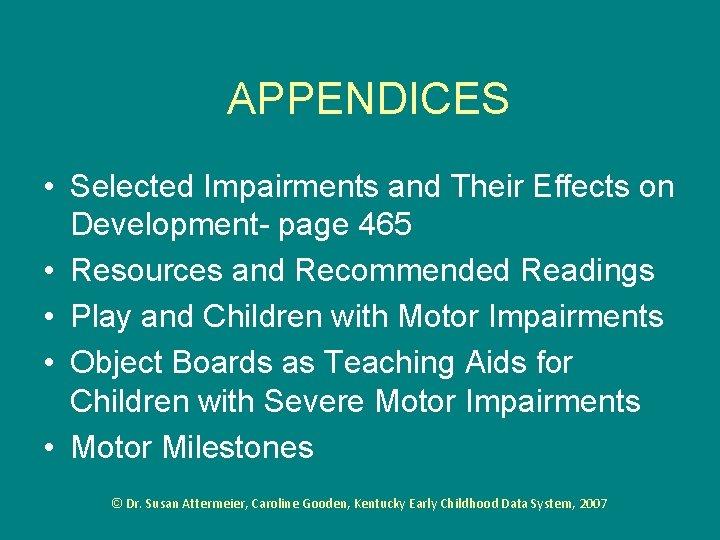 APPENDICES

• Selected Impairments and Their Effects on Development- page 465
• Resources and Recommended Readings
• Play and Children with Motor Impairments
• Object Boards as Teaching Aids for Children with Severe Motor Impairments
• Motor Milestones

© Dr. Susan Attermeier, Caroline Gooden, Kentucky Early Childhood Data System, 2007